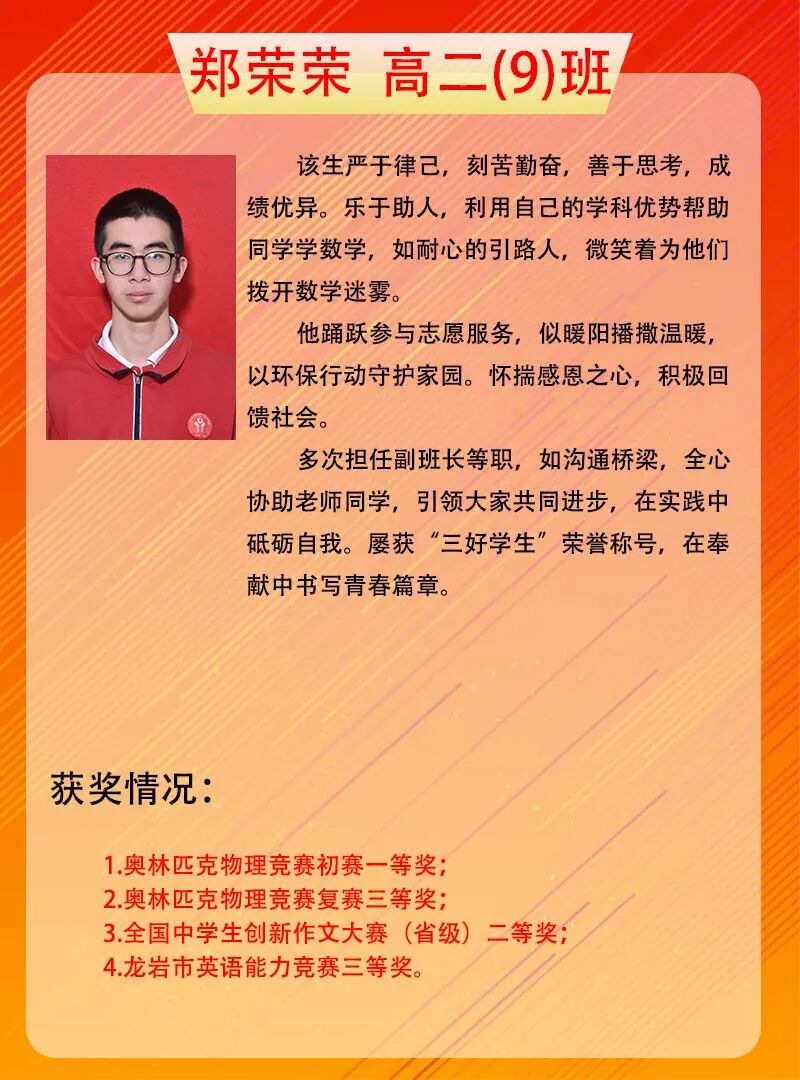 郑荣荣 高二(9)班

该生严于律己，刻苦勤奋，善于思考，成绩优异。乐于助人，利用自己的学科优势帮助同学学数学，如耐心的引路人，微笑着为他们拨开数学迷雾。

他踊跃参与志愿服务，似暖阳播撒温暖，以环保行动守护家园。怀揣感恩之心，积极回馈社会。

多次担任副班长等职，如沟通桥梁，全心协助老师同学，引领大家共同进步，在实践中砥砺自我。屡获“三好学生”荣誉称号，在奉献中书写青春篇章。

获奖情况：

1.奥林匹克物理竞赛初赛一等奖；
2.奥林匹克物理竞赛复赛三等奖；
3.全国中学生创新作文大赛（省级）二等奖；
4.龙岩市英语能力竞赛三等奖。